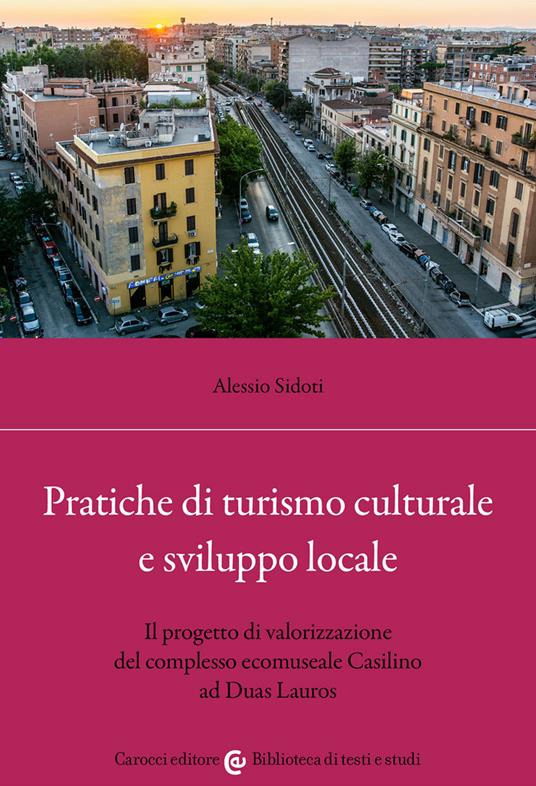 Alessio Sidoti

Pratiche di turismo culturale e sviluppo locale

Il progetto di valorizzazione del complesso ecomuseale Casilino ad Duas Lauros

Carocci editore Biblioteca di testi e studi